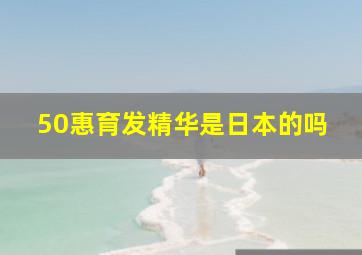 50惠育发精华是日本的吗